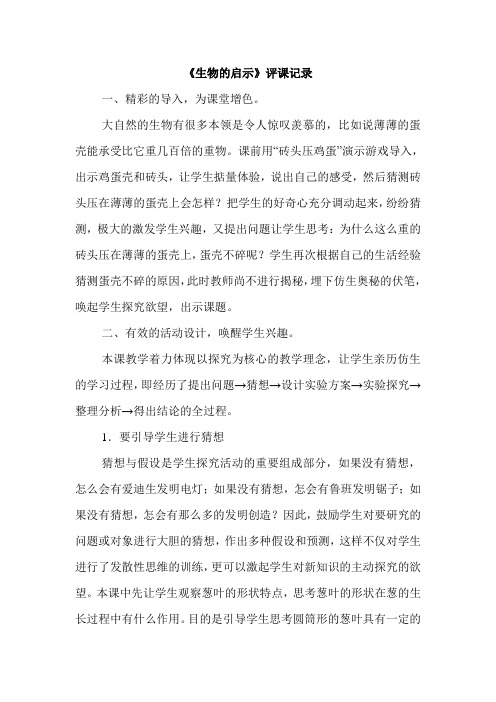 《生物的启示》评课记录

一、精彩的导入，为课堂增色。

大自然的生物有很多本领是令人惊叹羡慕的，比如说薄薄的蛋壳能承受比它重几百倍的重物。课前用“砖头压鸡蛋”演示游戏导入，出示鸡蛋壳和砖头，让学生掂量体验，说出自己的感受，然后猜测砖头压在薄薄的蛋壳上会怎样？把学生的好奇心充分调动起来，纷纷猜测，极大的激发学生兴趣，又提出问题让学生思考：为什么这么重的砖头压在薄薄的蛋壳上，蛋壳不碎呢？学生再次根据自己的生活经验猜测蛋壳不碎的原因，此时教师尚不进行揭秘，埋下仿生奥秘的伏笔，唤起学生探究欲望，出示课题。

二、有效的活动设计，唤醒学生兴趣。

本课教学着力体现以探究为核心的教学理念，让学生亲历仿生的学习过程，即经历了提出问题→猜想→设计实验方案→实验探究→整理分析→得出结论的全过程。

1．要引导学生进行猜想

猜想与假设是学生探究活动的重要组成部分，如果没有猜想，怎么会有爱迪生发明电灯；如果没有猜想，怎会有鲁班发明锯子；如果没有猜想，怎会有那么多的发明创造？因此，鼓励学生对要研究的问题或对象进行大胆的猜想，作出多种假设和预测，这样不仅对学生进行了发散性思维的训练，更可以激起学生对新知识的主动探究的欲望。本课中先让学生观察葱叶的形状特点，思考葱叶的形状在葱的生长过程中有什么作用。目的是引导学生思考圆筒形的葱叶具有一定的